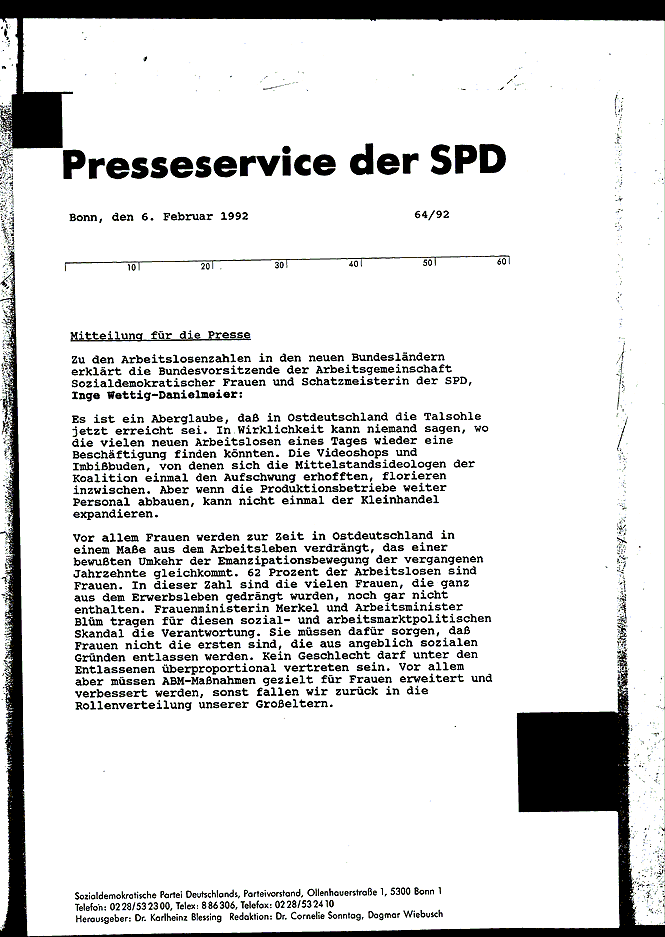 Presseservice der SPD

Bonn, den 6. Februar 1992 64/92

10 20 30 40 50 60

Mitteilung für die Presse

Zu den Arbeitslosenzahlen in den neuen Bundesländern erklärt die Bundesvorsitzende der Arbeitsgemeinschaft Sozialdemokratischer Frauen und Schatzmeisterin der SPD, Inge Wettig-Danielmeier:

Es ist ein Aberglaube, daß in Ostdeutschland die Talsohle jetzt erreicht sei. In Wirklichkeit kann niemand sagen, wo die vielen neuen Arbeitslosen eines Tages wieder eine Beschäftigung finden könnten. Die Videoshops und Imbißbuden, von denen sich die Mittelstandsideologen der Koalition einmal den Aufschwung erhofften, florieren inzwischen. Aber wenn die Produktionsbetriebe weiter Personal abbauen, kann nicht einmal der Kleinhandel expandieren.

Vor allem Frauen werden zur Zeit in Ostdeutschland in einem Maße aus dem Arbeitsleben verdrängt, das einer bewußten Umkehr der Emanzipationsbewegung der vergangenen Jahrzehnte gleichkommt. 62 Prozent der Arbeitslosen sind Frauen. In dieser Zahl sind die vielen Frauen, die ganz aus dem Erwerbsleben gedrängt wurden, noch gar nicht enthalten. Frauenministerin Merkel und Arbeitsminister Blüm tragen für diesen sozial- und arbeitsmarktpolitischen Skandal die Verantwortung. Sie müssen dafür sorgen, daß Frauen nicht die ersten sind, die aus angeblich sozialen Gründen entlassen werden. Kein Geschlecht darf unter den Entlassenen überproportional vertreten sein. Vor allem aber müssen ABM-Maßnahmen gezielt für Frauen erweitert und verbessert werden, sonst fallen wir zurück in die Rollenverteilung unserer Großeltern.

Sozialdemokratische Partei Deutschlands, Parteivorstand, Ollenhauerstraße 1, 5300 Bonn 1
Telefon: 0228/532300, Telex: 886306, Telefax: 0228/532410
Herausgeber: Dr. Karlheinz Blessing Redaktion: Dr. Cornelie Sonntag, Dagmar Wiebusch